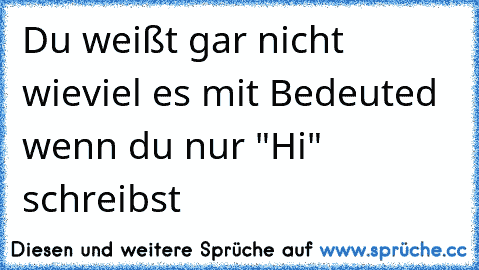 Du weißt gar nicht wieviel es mit Bedeuted wenn du nur "Hi" schreibst

Diesen und weitere Sprüche auf www.sprüche.cc